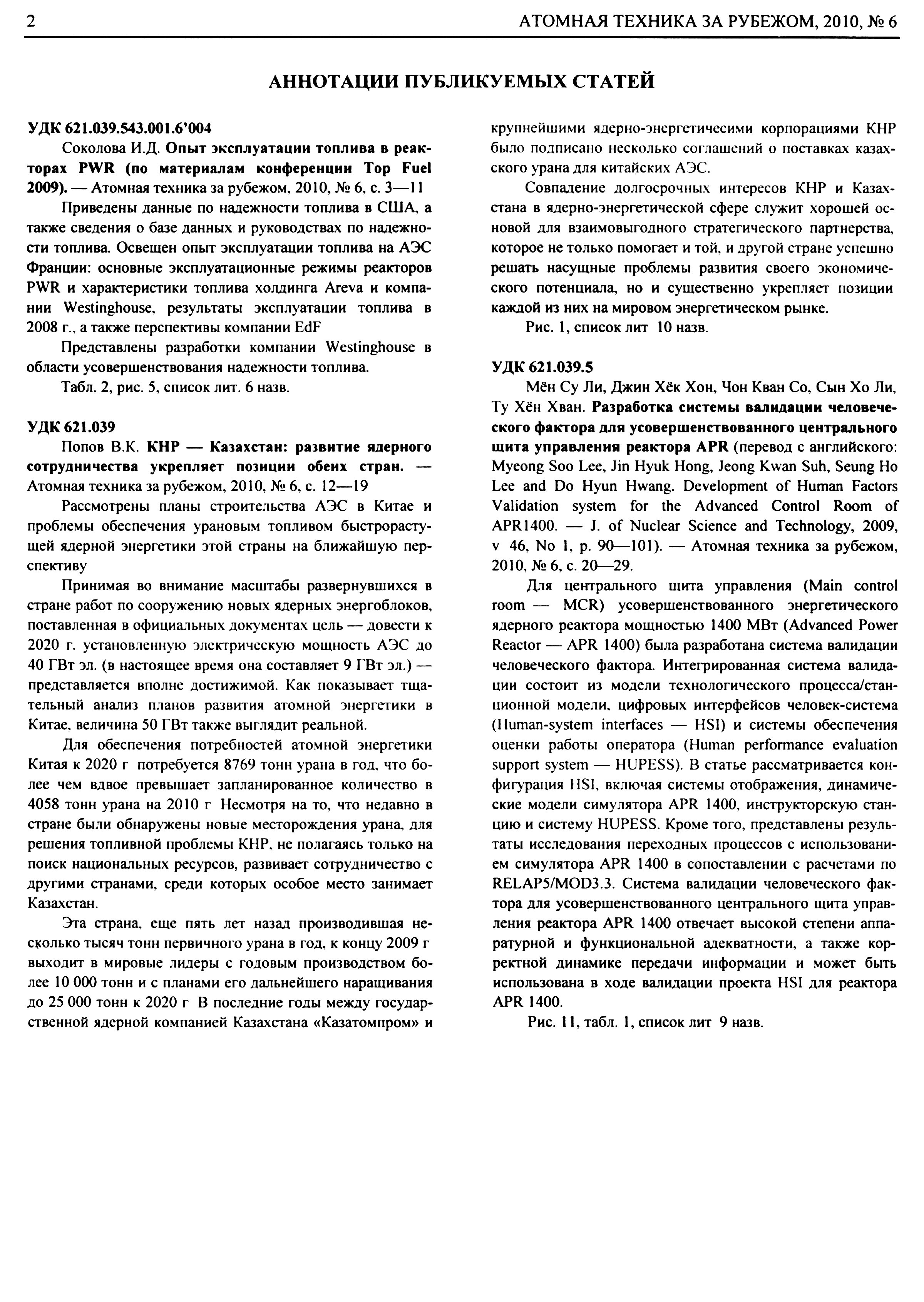 2 АТОМНАЯ ТЕХНИКА ЗА РУБЕЖОМ, 2010, № 6

АННОТАЦИИ ПУБЛИКУЕМЫХ СТАТЕЙ

УДК 621.039.543.001.6'004

Соколова И.Д. Опыт эксплуатации топлива в реакторах PWR (по материалам конференции Top Fuel 2009). — Атомная техника за рубежом, 2010, № 6, с. 3—11

Приведены данные по надежности топлива в США, а также сведения о базе данных и руководствах по надежности топлива. Освещен опыт эксплуатации топлива на АЭС Франции: основные эксплуатационные режимы реакторов PWR и характеристики топлива холдинга Areva и компании Westinghouse, результаты эксплуатации топлива в 2008 г., а также перспективы компании EdF

Представлены разработки компании Westinghouse в области усовершенствования надежности топлива.

Табл. 2, рис. 5, список лит. 6 назв.

УДК 621.039

Попов В.К. КНР — Казахстан: развитие ядерного сотрудничества укрепляет позиции обеих стран. — Атомная техника за рубежом, 2010, № 6, с. 12—19

Рассмотрены планы строительства АЭС в Китае и проблемы обеспечения урановым топливом быстрорастущей ядерной энергетики этой страны на ближайшую перспективу

Принимая во внимание масштабы развернувшихся в стране работ по сооружению новых ядерных энергоблоков, поставленная в официальных документах цель — довести к 2020 г. установленную электрическую мощность АЭС до 40 ГВт эл. (в настоящее время она составляет 9 ГВт эл.) — представляется вполне достижимой. Как показывает тщательный анализ планов развития атомной энергетики в Китае, величина 50 ГВт также выглядит реальной.

Для обеспечения потребностей атомной энергетики Китая к 2020 г потребуется 8769 тонн урана в год, что более чем вдвое превышает запланированное количество в 4058 тонн урана на 2010 г Несмотря на то, что недавно в стране были обнаружены новые месторождения урана, для решения топливной проблемы КНР, не полагаясь только на поиск национальных ресурсов, развивает сотрудничество с другими странами, среди которых особое место занимает Казахстан.

Эта страна, еще пять лет назад производившая несколько тысяч тонн первичного урана в год, к концу 2009 г выходит в мировые лидеры с годовым производством более 10 000 тонн и с планами его дальнейшего наращивания до 25 000 тонн к 2020 г В последние годы между государственной ядерной компанией Казахстана «Казатомпром» и крупнейшими ядерно-энергетичесими корпорациями КНР было подписано несколько соглашений о поставках казахского урана для китайских АЭС.

Совпадение долгосрочных интересов КНР и Казахстана в ядерно-энергетической сфере служит хорошей основой для взаимовыгодного стратегического партнерства, которое не только помогает и той, и другой стране успешно решать насущные проблемы развития своего экономического потенциала, но и существенно укрепляет позиции каждой из них на мировом энергетическом рынке.

Рис. 1, список лит 10 назв.

УДК 621.039.5

Мён Су Ли, Джин Хёк Хон, Чон Кван Со, Сын Хо Ли, Ту Хён Хван. Разработка системы валидации человеческого фактора для усовершенствованного центрального щита управления реактора APR (перевод с английского: Myeong Soo Lee, Jin Hyuk Hong, Jeong Kwan Suh, Seung Ho Lee and Do Hyun Hwang. Development of Human Factors Validation system for the Advanced Control Room of APR1400. — J. of Nuclear Science and Technology, 2009, v 46, No 1, p. 90—101). — Атомная техника за рубежом, 2010, № 6, с. 20—29.

Для центрального щита управления (Main control room — MCR) усовершенствованного энергетического ядерного реактора мощностью 1400 МВт (Advanced Power Reactor — APR 1400) была разработана система валидации человеческого фактора. Интегрированная система валидации состоит из модели технологического процесса/станционной модели, цифровых интерфейсов человек-система (Human-system interfaces — HSI) и системы обеспечения оценки работы оператора (Human performance evaluation support system — HUPESS). В статье рассматривается конфигурация HSI, включая системы отображения, динамические модели симулятора APR 1400, инструкторскую станцию и систему HUPESS. Кроме того, представлены результаты исследования переходных процессов с использованием симулятора APR 1400 в сопоставлении с расчетами по RELAP5/MOD3.3. Система валидации человеческого фактора для усовершенствованного центрального щита управления реактора APR 1400 отвечает высокой степени аппаратурной и функциональной адекватности, а также корректной динамике передачи информации и может быть использована в ходе валидации проекта HSI для реактора APR 1400.

Рис. 11, табл. 1, список лит 9 назв.